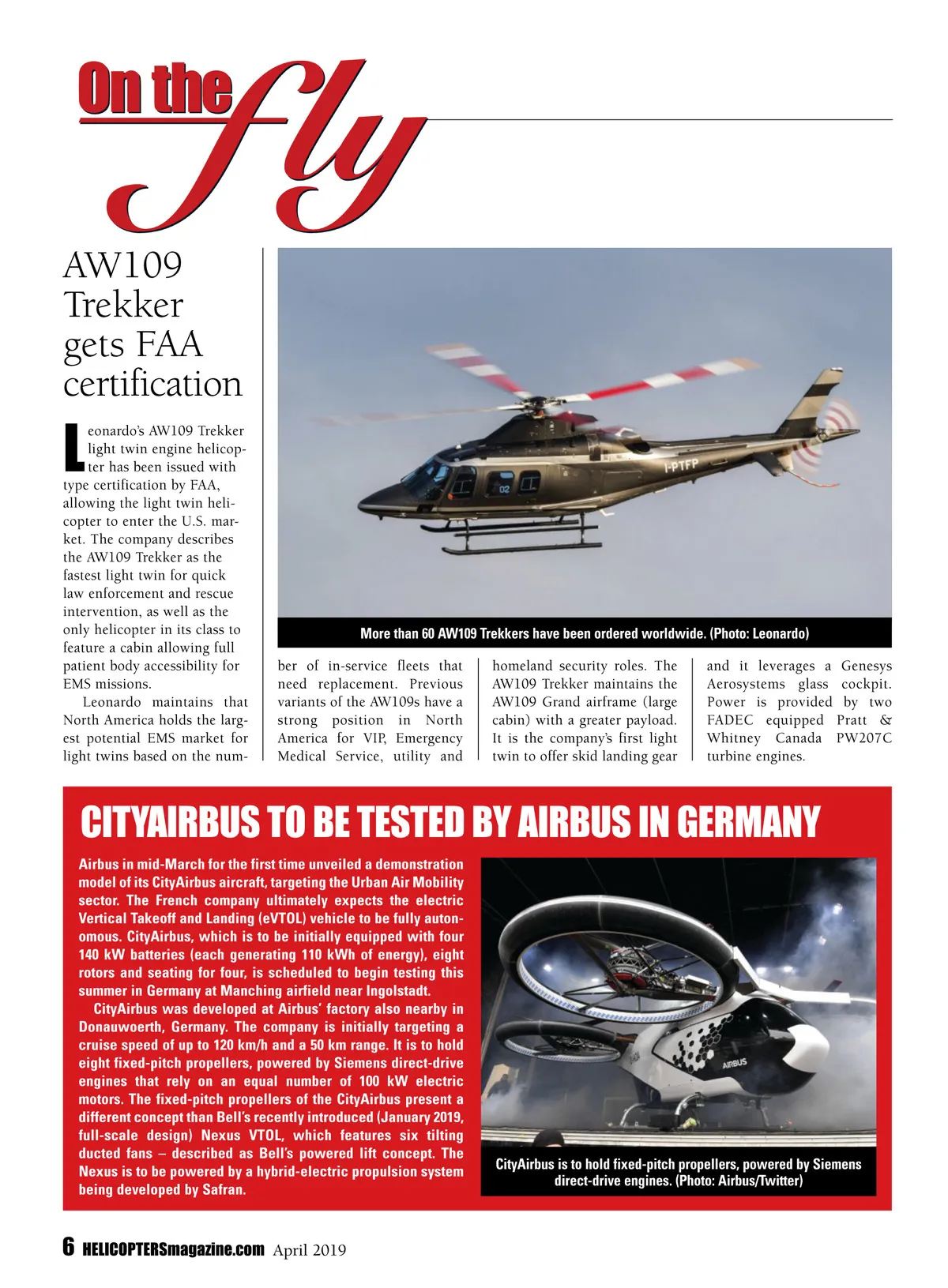 On the fly

AW109 Trekker gets FAA certification

Leonardo's AW109 Trekker light twin engine helicopter has been issued with type certification by FAA, allowing the light twin helicopter to enter the U.S. market. The company describes the AW109 Trekker as the fastest light twin for quick law enforcement and rescue intervention, as well as the only helicopter in its class to feature a cabin allowing full patient body accessibility for EMS missions.

Leonardo maintains that North America holds the largest potential EMS market for light twins based on the number of in-service fleets that need replacement. Previous variants of the AW109s have a strong position in North America for VIP, Emergency Medical Service, utility and homeland security roles. The AW109 Trekker maintains the AW109 Grand airframe (large cabin) with a greater payload. It is the company's first light twin to offer skid landing gear and it leverages a Genesys Aerosystems glass cockpit. Power is provided by two FADEC equipped Pratt & Whitney Canada PW207C turbine engines.

I-PTFP

02

More than 60 AW109 Trekkers have been ordered worldwide. (Photo: Leonardo)

CITYAIRBUS TO BE TESTED BY AIRBUS IN GERMANY

Airbus in mid-March for the first time unveiled a demonstration model of its CityAirbus aircraft, targeting the Urban Air Mobility sector. The French company ultimately expects the electric Vertical Takeoff and Landing (eVTOL) vehicle to be fully autonomous. CityAirbus, which is to be initially equipped with four 140 kW batteries (each generating 110 kWh of energy), eight rotors and seating for four, is scheduled to begin testing this summer in Germany at Manching airfield near Ingolstadt.

CityAirbus was developed at Airbus' factory also nearby in Donauwoerth, Germany. The company is initially targeting a cruise speed of up to 120 km/h and a 50 km range. It is to hold eight fixed-pitch propellers, powered by Siemens direct-drive engines that rely on an equal number of 100 kW electric motors. The fixed-pitch propellers of the CityAirbus present a different concept than Bell's recently introduced (January 2019, full-scale design) Nexus VTOL, which features six tilting ducted fans – described as Bell's powered lift concept. The Nexus is to be powered by a hybrid-electric propulsion system being developed by Safran.

AIRBUS

CityAirbus is to hold fixed-pitch propellers, powered by Siemens direct-drive engines. (Photo: Airbus/Twitter)

6 HELICOPTERSmagazine.com April 2019